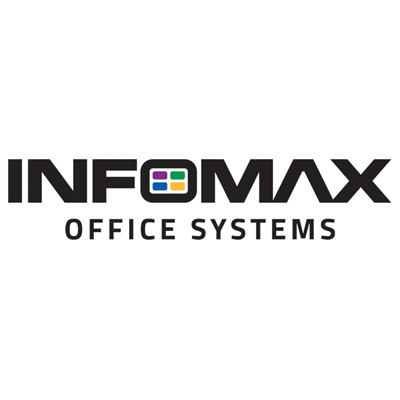 INFOMAX
OFFICE SYSTEMS